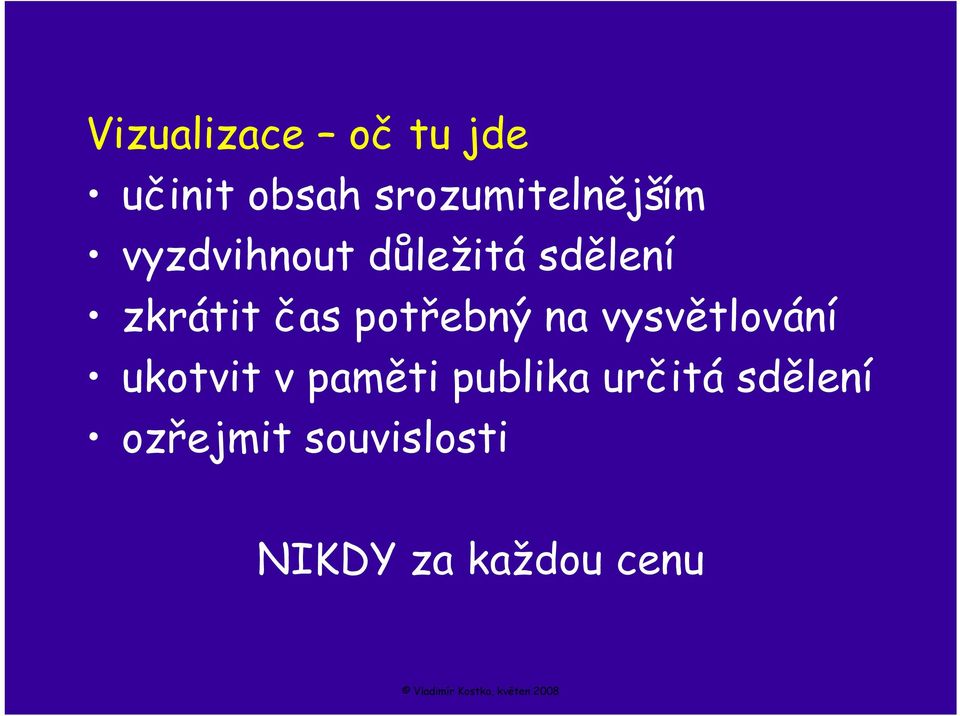 Vizualizace – oč tu jde

• učinit obsah srozumitelnějším
• vyzdvihnout důležitá sdělení
• zkrátit čas potřebný na vysvětlování
• ukotvit v paměti publika určitá sdělení
• ozřejmit souvislosti

NIKDY za každou cenu

© Vladimír Kostka, květen 2008